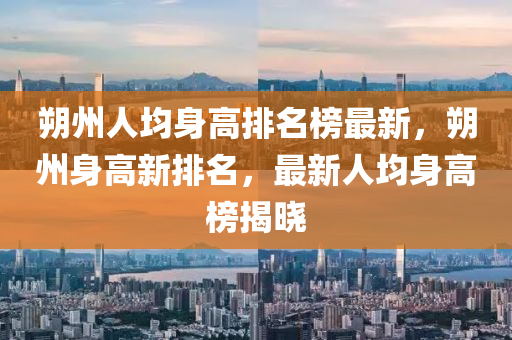 朔州人均身高排名榜最新，朔州身高新排名，最新人均身高榜揭晓